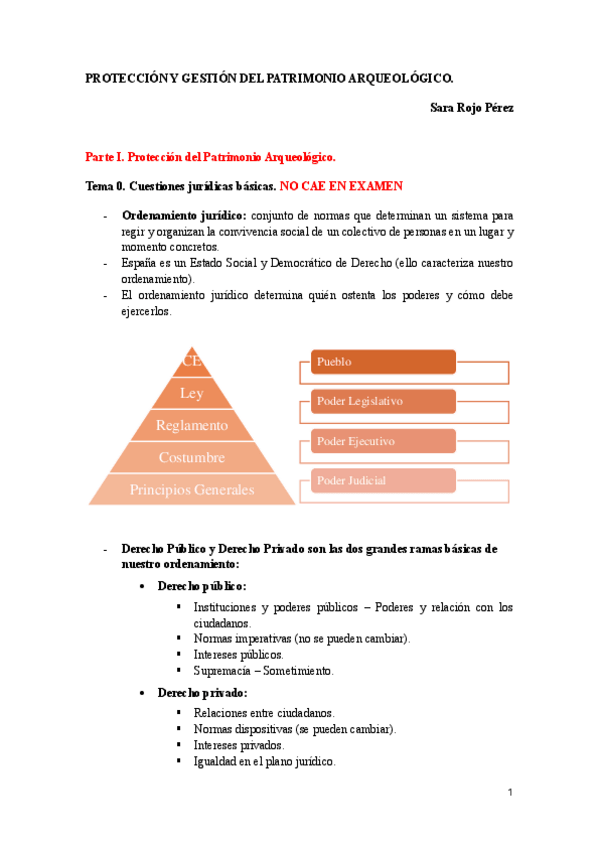 PROTECCIÓN Y GESTIÓN DEL PATRIMONIO ARQUEOLÓGICO.

Sara Rojo Pérez

Parte I. Protección del Patrimonio Arqueológico.

Tema 0. Cuestiones jurídicas básicas. NO CAE EN EXAMEN

- Ordenamiento jurídico: conjunto de normas que determinan un sistema para regir y organizan la convivencia social de un colectivo de personas en un lugar y momento concretos.
- España es un Estado Social y Democrático de Derecho (ello caracteriza nuestro ordenamiento).
- El ordenamiento jurídico determina quién ostenta los poderes y cómo debe ejercerlos.

CE
Ley
Reglamento
Costumbre
Principios Generales

Pueblo
Poder Legislativo
Poder Ejecutivo
Poder Judicial

- Derecho Público y Derecho Privado son las dos grandes ramas básicas de nuestro ordenamiento:
  • Derecho público:
    ▪ Instituciones y poderes públicos – Poderes y relación con los ciudadanos.
    ▪ Normas imperativas (no se pueden cambiar).
    ▪ Intereses públicos.
    ▪ Supremacía – Sometimiento.
  • Derecho privado:
    ▪ Relaciones entre ciudadanos.
    ▪ Normas dispositivas (se pueden cambiar).
    ▪ Intereses privados.
    ▪ Igualdad en el plano jurídico.

1